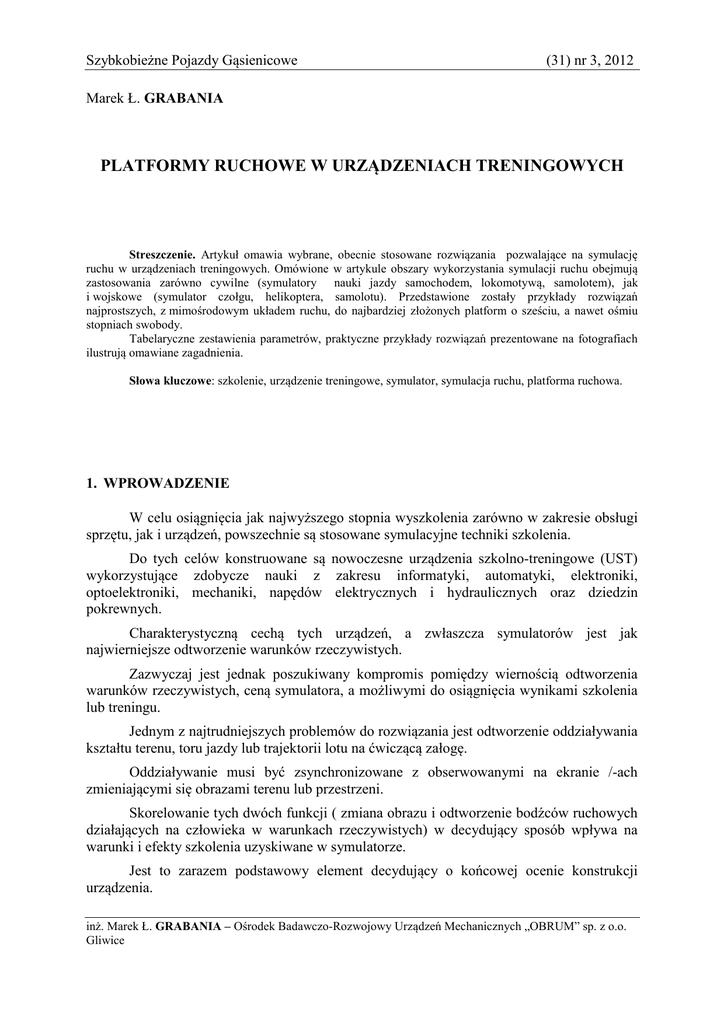 Szybkobieżne Pojazdy Gąsienicowe (31) nr 3, 2012

Marek Ł. GRABANIA

PLATFORMY RUCHOWE W URZĄDZENIACH TRENINGOWYCH

Streszczenie. Artykuł omawia wybrane, obecnie stosowane rozwiązania pozwalające na symulację ruchu w urządzeniach treningowych. Omówione w artykule obszary wykorzystania symulacji ruchu obejmują zastosowania zarówno cywilne (symulatory nauki jazdy samochodem, lokomotywą, samolotem), jak i wojskowe (symulator czołgu, helikoptera, samolotu). Przedstawione zostały przykłady rozwiązań najprostszych, z mimośrodowym układem ruchu, do najbardziej złożonych platform o sześciu, a nawet ośmiu stopniach swobody.
Tabelaryczne zestawienia parametrów, praktyczne przykłady rozwiązań prezentowane na fotografiach ilustrują omawiane zagadnienia.

Słowa kluczowe: szkolenie, urządzenie treningowe, symulator, symulacja ruchu, platforma ruchowa.

1. WPROWADZENIE

W celu osiągnięcia jak najwyższego stopnia wyszkolenia zarówno w zakresie obsługi sprzętu, jak i urządzeń, powszechnie są stosowane symulacyjne techniki szkolenia.

Do tych celów konstruowane są nowoczesne urządzenia szkolno-treningowe (UST) wykorzystujące zdobycze nauki z zakresu informatyki, automatyki, elektroniki, optoelektroniki, mechaniki, napędów elektrycznych i hydraulicznych oraz dziedzin pokrewnych.

Charakterystyczną cechą tych urządzeń, a zwłaszcza symulatorów jest jak najwierniejsze odtworzenie warunków rzeczywistych.

Zazwyczaj jest jednak poszukiwany kompromis pomiędzy wiernością odtworzenia warunków rzeczywistych, ceną symulatora, a możliwymi do osiągnięcia wynikami szkolenia lub treningu.

Jednym z najtrudniejszych problemów do rozwiązania jest odtworzenie oddziaływania kształtu terenu, toru jazdy lub trajektorii lotu na ćwiczącą załogę.

Oddziaływanie musi być zsynchronizowane z obserwowanymi na ekranie /-ach zmieniającymi się obrazami terenu lub przestrzeni.

Skorelowanie tych dwóch funkcji ( zmiana obrazu i odtworzenie bodźców ruchowych działających na człowieka w warunkach rzeczywistych) w decydujący sposób wpływa na warunki i efekty szkolenia uzyskiwane w symulatorze.

Jest to zarazem podstawowy element decydujący o końcowej ocenie konstrukcji urządzenia.

inż. Marek Ł. GRABANIA – Ośrodek Badawczo-Rozwojowy Urządzeń Mechanicznych „OBRUM" sp. z o.o. Gliwice